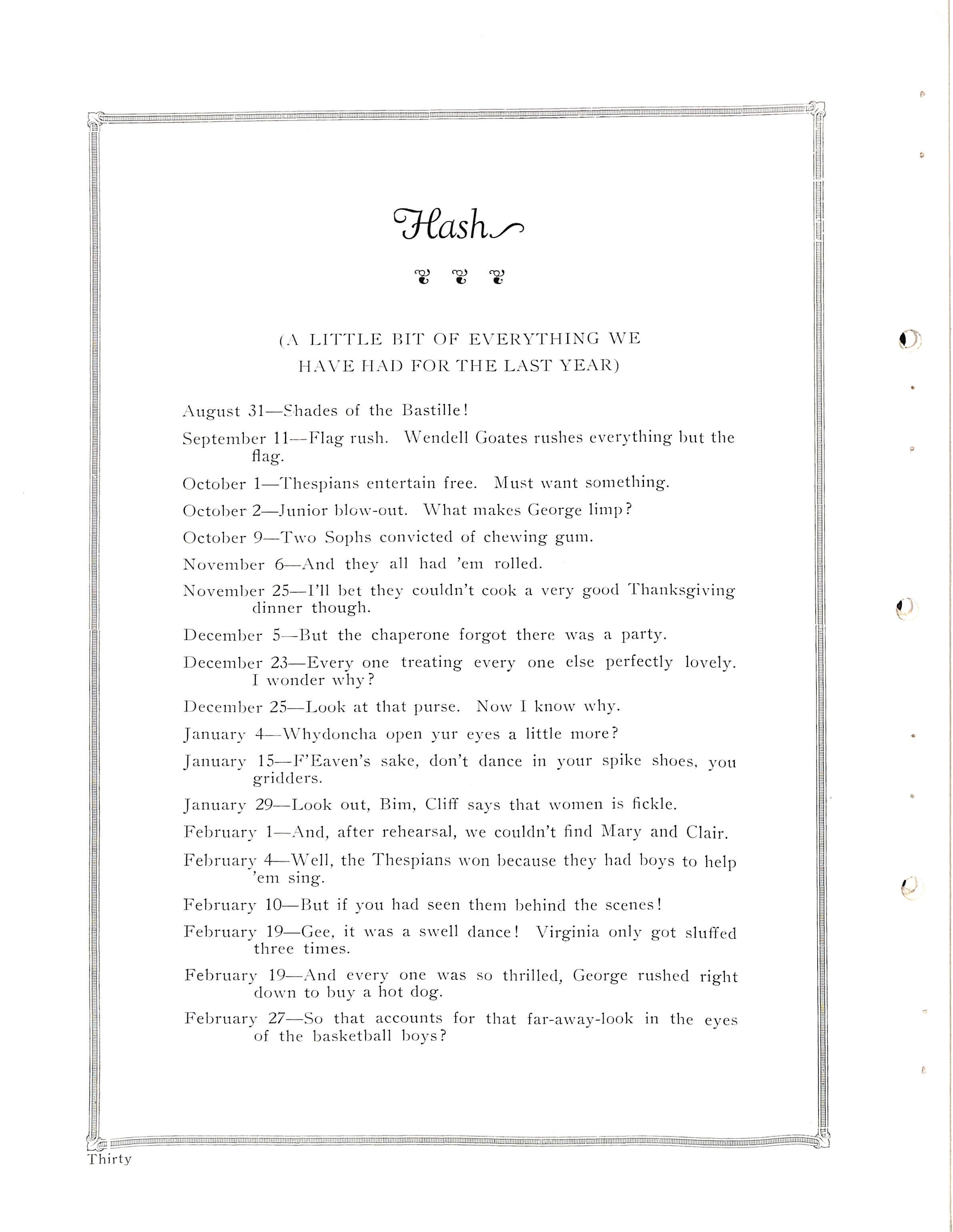 Hash

(A LITTLE BIT OF EVERYTHING WE HAVE HAD FOR THE LAST YEAR)

August 31—Shades of the Bastille!

September 11—Flag rush. Wendell Goates rushes everything but the flag.

October 1—Thespians entertain free. Must want something.

October 2—Junior blow-out. What makes George limp?

October 9—Two Sophs convicted of chewing gum.

November 6—And they all had 'em rolled.

November 25—I'll bet they couldn't cook a very good Thanksgiving dinner though.

December 5—But the chaperone forgot there was a party.

December 23—Every one treating every one else perfectly lovely. I wonder why?

December 25—Look at that purse. Now I know why.

January 4—Whydoncha open yur eyes a little more?

January 15—F'Eaven's sake, don't dance in your spike shoes, you gridders.

January 29—Look out, Bim, Cliff says that women is fickle.

February 1—And, after rehearsal, we couldn't find Mary and Clair.

February 4—Well, the Thespians won because they had boys to help 'em sing.

February 10—But if you had seen them behind the scenes!

February 19—Gee, it was a swell dance! Virginia only got sluffed three times.

February 19—And every one was so thrilled, George rushed right down to buy a hot dog.

February 27—So that accounts for that far-away-look in the eyes of the basketball boys?

Thirty